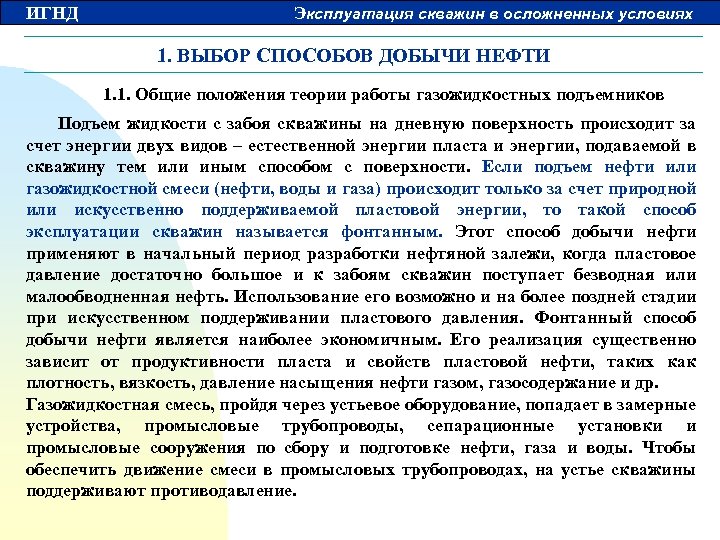 ИГНД

Эксплуатация скважин в осложненных условиях

1. ВЫБОР СПОСОБОВ ДОБЫЧИ НЕФТИ

1.1. Общие положения теории работы газожидкостных подъемников

Подъем жидкости с забоя скважины на дневную поверхность происходит за счет энергии двух видов – естественной энергии пласта и энергии, подаваемой в скважину тем или иным способом с поверхности. Если подъем нефти или газожидкостной смеси (нефти, воды и газа) происходит только за счет природной или искусственно поддерживаемой пластовой энергии, то такой способ эксплуатации скважин называется фонтанным. Этот способ добычи нефти применяют в начальный период разработки нефтяной залежи, когда пластовое давление достаточно большое и к забоям скважин поступает безводная или малообводненная нефть. Использование его возможно и на более поздней стадии при искусственном поддерживании пластового давления. Фонтанный способ добычи нефти является наиболее экономичным. Его реализация существенно зависит от продуктивности пласта и свойств пластовой нефти, таких как плотность, вязкость, давление насыщения нефти газом, газосодержание и др.
Газожидкостная смесь, пройдя через устьевое оборудование, попадает в замерные устройства, промысловые трубопроводы, сепарационные установки и промысловые сооружения по сбору и подготовке нефти, газа и воды. Чтобы обеспечить движение смеси в промысловых трубопроводах, на устье скважины поддерживают противодавление.